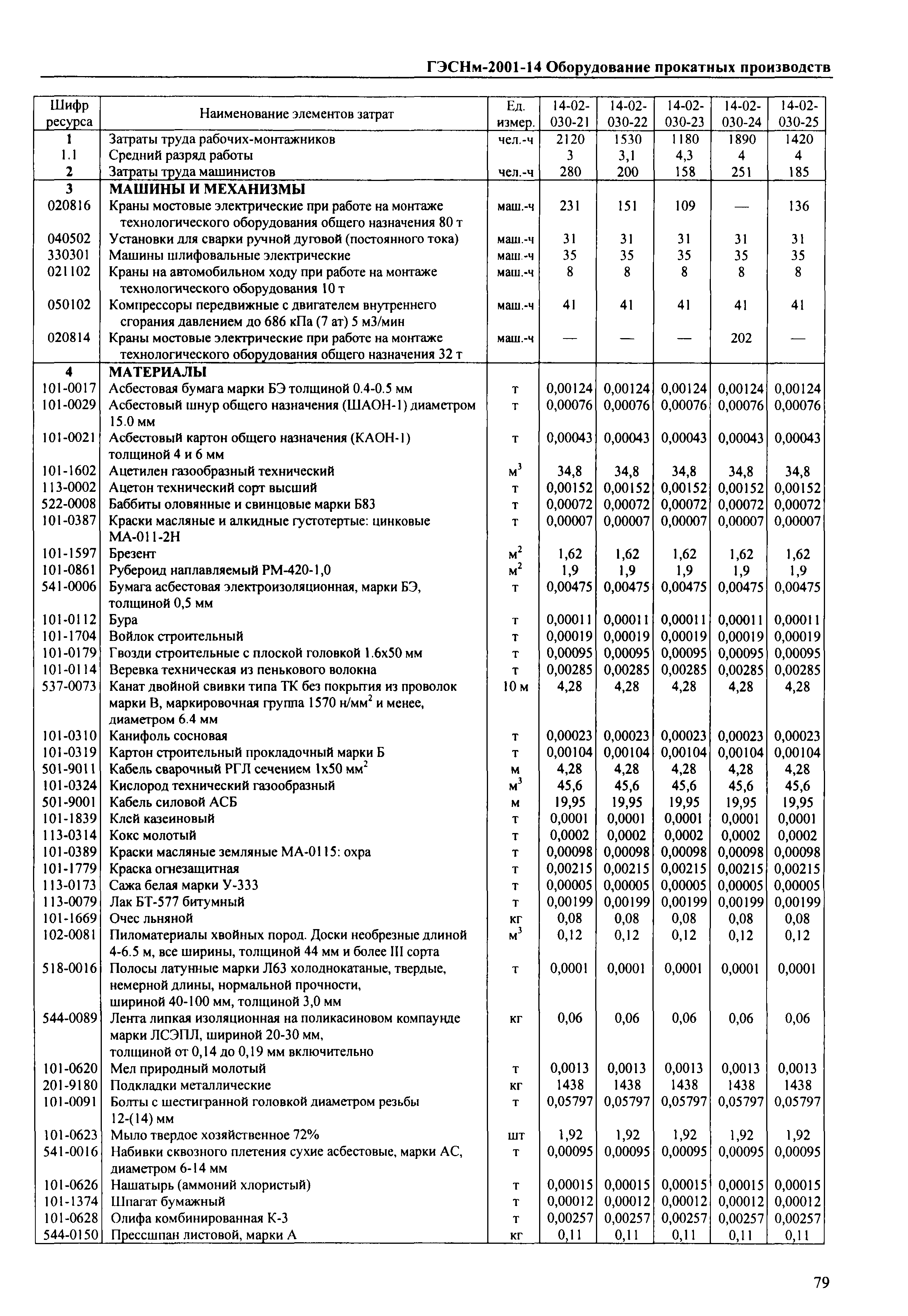 ГЭСНм-2001-14 Оборудование прокатных производств

| Шифр ресурса | Наименование элементов затрат | Ед. измер. | 14-02-030-21 | 14-02-030-22 | 14-02-030-23 | 14-02-030-24 | 14-02-030-25 |
|---|---|---|---|---|---|---|---|
| 1 | Затраты труда рабочих-монтажников | чел.-ч | 2120 | 1530 | 1180 | 1890 | 1420 |
| 1.1 | Средний разряд работы | | 3 | 3,1 | 4,3 | 4 | 4 |
| 2 | Затраты труда машинистов | чел.-ч | 280 | 200 | 158 | 251 | 185 |
| 3 | МАШИНЫ И МЕХАНИЗМЫ | | | | | | |
| 020816 | Краны мостовые электрические при работе на монтаже технологического оборудования общего назначения 80 т | маш.-ч | 231 | 151 | 109 | — | 136 |
| 040502 | Установки для сварки ручной дуговой (постоянного тока) | маш.-ч | 31 | 31 | 31 | 31 | 31 |
| 330301 | Машины шлифовальные электрические | маш.-ч | 35 | 35 | 35 | 35 | 35 |
| 021102 | Краны на автомобильном ходу при работе на монтаже технологического оборудования 10 т | маш.-ч | 8 | 8 | 8 | 8 | 8 |
| 050102 | Компрессоры передвижные с двигателем внутреннего сгорания давлением до 686 кПа (7 ат) 5 м3/мин | маш.-ч | 41 | 41 | 41 | 41 | 41 |
| 020814 | Краны мостовые электрические при работе на монтаже технологического оборудования общего назначения 32 т | маш.-ч | — | — | — | 202 | — |
| 4 | МАТЕРИАЛЫ | | | | | | |
| 101-0017 | Асбестовая бумага марки БЭ толщиной 0.4-0.5 мм | т | 0,00124 | 0,00124 | 0,00124 | 0,00124 | 0,00124 |
| 101-0029 | Асбестовый шнур общего назначения (ШАОН-1) диаметром 15.0 мм | т | 0,00076 | 0,00076 | 0,00076 | 0,00076 | 0,00076 |
| 101-0021 | Асбестовый картон общего назначения (КАОН-1) толщиной 4 и 6 мм | т | 0,00043 | 0,00043 | 0,00043 | 0,00043 | 0,00043 |
| 101-1602 | Ацетилен газообразный технический | $м^3$ | 34,8 | 34,8 | 34,8 | 34,8 | 34,8 |
| 113-0002 | Ацетон технический сорт высший | т | 0,00152 | 0,00152 | 0,00152 | 0,00152 | 0,00152 |
| 522-0008 | Баббиты оловянные и свинцовые марки Б83 | т | 0,00072 | 0,00072 | 0,00072 | 0,00072 | 0,00072 |
| 101-0387 | Краски масляные и алкидные густотертые: цинковые МА-011-2Н | т | 0,00007 | 0,00007 | 0,00007 | 0,00007 | 0,00007 |
| 101-1597 | Брезент | $м^2$ | 1,62 | 1,62 | 1,62 | 1,62 | 1,62 |
| 101-0861 | Рубероид наплавляемый РМ-420-1,0 | $м^2$ | 1,9 | 1,9 | 1,9 | 1,9 | 1,9 |
| 541-0006 | Бумага асбестовая электроизоляционная, марки БЭ, толщиной 0,5 мм | т | 0,00475 | 0,00475 | 0,00475 | 0,00475 | 0,00475 |
| 101-0112 | Бура | т | 0,00011 | 0,00011 | 0,00011 | 0,00011 | 0,00011 |
| 101-1704 | Войлок строительный | т | 0,00019 | 0,00019 | 0,00019 | 0,00019 | 0,00019 |
| 101-0179 | Гвозди строительные с плоской головкой 1.6х50 мм | т | 0,00095 | 0,00095 | 0,00095 | 0,00095 | 0,00095 |
| 101-0114 | Веревка техническая из пенькового волокна | т | 0,00285 | 0,00285 | 0,00285 | 0,00285 | 0,00285 |
| 537-0073 | Канат двойной свивки типа ТК без покрытия из проволок марки В, маркировочная группа 1570 $н/мм^2$ и менее, диаметром 6.4 мм | 10 м | 4,28 | 4,28 | 4,28 | 4,28 | 4,28 |
| 101-0310 | Канифоль сосновая | т | 0,00023 | 0,00023 | 0,00023 | 0,00023 | 0,00023 |
| 101-0319 | Картон строительный прокладочный марки Б | т | 0,00104 | 0,00104 | 0,00104 | 0,00104 | 0,00104 |
| 501-9011 | Кабель сварочный РГЛ сечением 1х50 $мм^2$ | м | 4,28 | 4,28 | 4,28 | 4,28 | 4,28 |
| 101-0324 | Кислород технический газообразный | $м^3$ | 45,6 | 45,6 | 45,6 | 45,6 | 45,6 |
| 501-9001 | Кабель силовой АСБ | м | 19,95 | 19,95 | 19,95 | 19,95 | 19,95 |
| 101-1839 | Клей казеиновый | т | 0,0001 | 0,0001 | 0,0001 | 0,0001 | 0,0001 |
| 113-0314 | Кокс молотый | т | 0,0002 | 0,0002 | 0,0002 | 0,0002 | 0,0002 |
| 101-0389 | Краски масляные земляные МА-0115: охра | т | 0,00098 | 0,00098 | 0,00098 | 0,00098 | 0,00098 |
| 101-1779 | Краска огнезащитная | т | 0,00215 | 0,00215 | 0,00215 | 0,00215 | 0,00215 |
| 113-0173 | Сажа белая марки У-333 | т | 0,00005 | 0,00005 | 0,00005 | 0,00005 | 0,00005 |
| 113-0079 | Лак БТ-577 битумный | т | 0,00199 | 0,00199 | 0,00199 | 0,00199 | 0,00199 |
| 101-1669 | Очес льняной | кг | 0,08 | 0,08 | 0,08 | 0,08 | 0,08 |
| 102-0081 | Пиломатериалы хвойных пород. Доски необрезные длиной 4-6.5 м, все ширины, толщиной 44 мм и более III сорта | $м^3$ | 0,12 | 0,12 | 0,12 | 0,12 | 0,12 |
| 518-0016 | Полосы латунные марки Л63 холоднокатаные, твердые, немерной длины, нормальной прочности, шириной 40-100 мм, толщиной 3,0 мм | т | 0,0001 | 0,0001 | 0,0001 | 0,0001 | 0,0001 |
| 544-0089 | Лента липкая изоляционная на поликасиновом компаунде марки ЛСЭПЛ, шириной 20-30 мм, толщиной от 0,14 до 0,19 мм включительно | кг | 0,06 | 0,06 | 0,06 | 0,06 | 0,06 |
| 101-0620 | Мел природный молотый | т | 0,0013 | 0,0013 | 0,0013 | 0,0013 | 0,0013 |
| 201-9180 | Подкладки металлические | кг | 1438 | 1438 | 1438 | 1438 | 1438 |
| 101-0091 | Болты с шестигранной головкой диаметром резьбы 12-(14) мм | т | 0,05797 | 0,05797 | 0,05797 | 0,05797 | 0,05797 |
| 101-0623 | Мыло твердое хозяйственное 72% | шт | 1,92 | 1,92 | 1,92 | 1,92 | 1,92 |
| 541-0016 | Набивки сквозного плетения сухие асбестовые, марки АС, диаметром 6-14 мм | т | 0,00095 | 0,00095 | 0,00095 | 0,00095 | 0,00095 |
| 101-0626 | Нашатырь (аммоний хлористый) | т | 0,00015 | 0,00015 | 0,00015 | 0,00015 | 0,00015 |
| 101-1374 | Шпагат бумажный | т | 0,00012 | 0,00012 | 0,00012 | 0,00012 | 0,00012 |
| 101-0628 | Олифа комбинированная К-3 | т | 0,00257 | 0,00257 | 0,00257 | 0,00257 | 0,00257 |
| 544-0150 | Прессшпан листовой, марки А | кг | 0,11 | 0,11 | 0,11 | 0,11 | 0,11 |

79